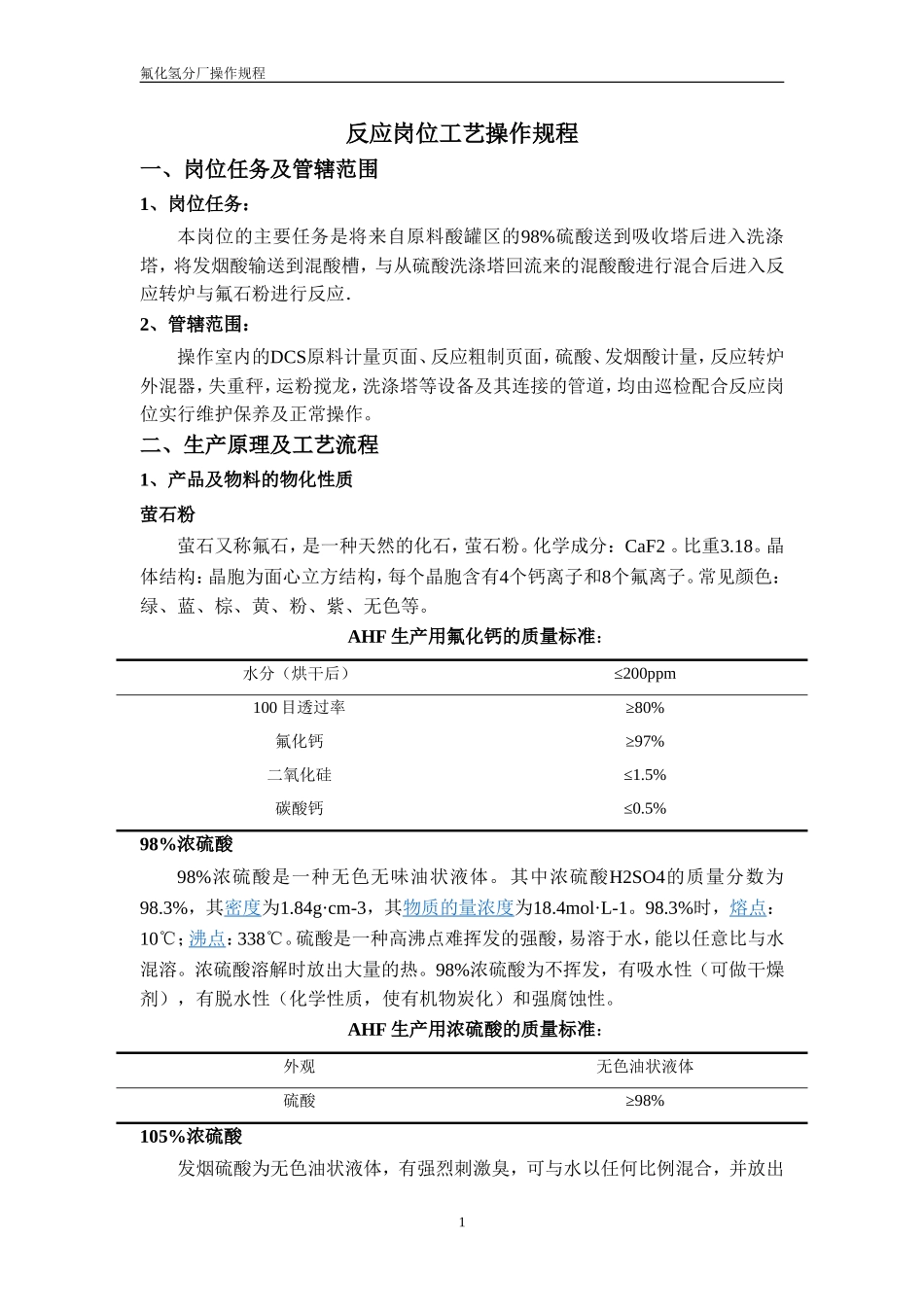 氟化氢分厂操作规程

反应岗位工艺操作规程

一、岗位任务及管辖范围

1、岗位任务：

本岗位的主要任务是将来自原料酸罐区的98%硫酸送到吸收塔后进入洗涤塔，将发烟酸输送到混酸槽，与从硫酸洗涤塔回流来的混酸酸进行混合后进入反应转炉与氟石粉进行反应.

2、管辖范围：

操作室内的DCS原料计量页面、反应粗制页面，硫酸、发烟酸计量，反应转炉外混器，失重秤，运粉搅龙，洗涤塔等设备及其连接的管道，均由巡检配合反应岗位实行维护保养及正常操作。

二、生产原理及工艺流程

1、产品及物料的物化性质

萤石粉

萤石又称氟石，是一种天然的化石，萤石粉。化学成分：CaF2 。比重3.18。晶体结构：晶胞为面心立方结构，每个晶胞含有4个钙离子和8个氟离子。常见颜色：绿、蓝、棕、黄、粉、紫、无色等。

AHF 生产用氟化钙的质量标准：

| 水分（烘干后） | ≤200ppm |
|---|---|
| 100 目透过率 | ≥80% |
| 氟化钙 | ≥97% |
| 二氧化硅 | ≤1.5% |
| 碳酸钙 | ≤0.5% |

98%浓硫酸

98%浓硫酸是一种无色无味油状液体。其中浓硫酸H2SO4的质量分数为98.3%，其密度为1.84g·cm-3，其物质的量浓度为18.4mol·L-1。98.3%时，熔点：10℃；沸点：338℃。硫酸是一种高沸点难挥发的强酸，易溶于水，能以任意比与水混溶。浓硫酸溶解时放出大量的热。98%浓硫酸为不挥发，有吸水性（可做干燥剂），有脱水性（化学性质，使有机物炭化）和强腐蚀性。

AHF 生产用浓硫酸的质量标准：

| 外观 | 无色油状液体 |
|---|---|
| 硫酸 | ≥98% |

105%浓硫酸

发烟硫酸为无色油状液体，有强烈刺激臭，可与水以任何比例混合，并放出

1